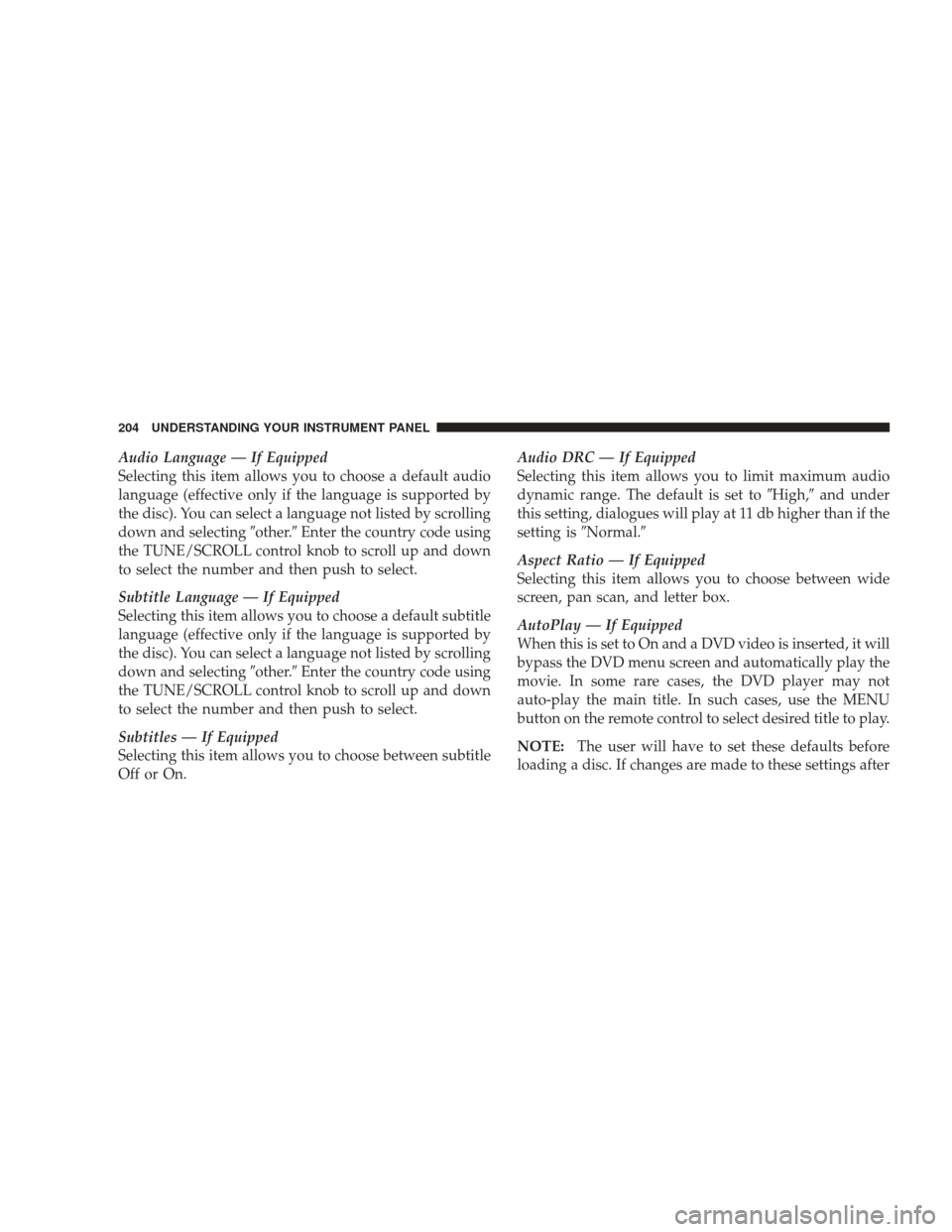 204 UNDERSTANDING YOUR INSTRUMENT PANEL

Audio Language — If Equipped
Selecting this item allows you to choose a default audio language (effective only if the language is supported by the disc). You can select a language not listed by scrolling down and selecting ″other.″ Enter the country code using the TUNE/SCROLL control knob to scroll up and down to select the number and then push to select.

Subtitle Language — If Equipped
Selecting this item allows you to choose a default subtitle language (effective only if the language is supported by the disc). You can select a language not listed by scrolling down and selecting ″other.″ Enter the country code using the TUNE/SCROLL control knob to scroll up and down to select the number and then push to select.

Subtitles — If Equipped
Selecting this item allows you to choose between subtitle Off or On.

Audio DRC — If Equipped
Selecting this item allows you to limit maximum audio dynamic range. The default is set to ″High,″ and under this setting, dialogues will play at 11 db higher than if the setting is ″Normal.″

Aspect Ratio — If Equipped
Selecting this item allows you to choose between wide screen, pan scan, and letter box.

AutoPlay — If Equipped
When this is set to On and a DVD video is inserted, it will bypass the DVD menu screen and automatically play the movie. In some rare cases, the DVD player may not auto-play the main title. In such cases, use the MENU button on the remote control to select desired title to play.

NOTE: The user will have to set these defaults before loading a disc. If changes are made to these settings after

carmanualsonline.info